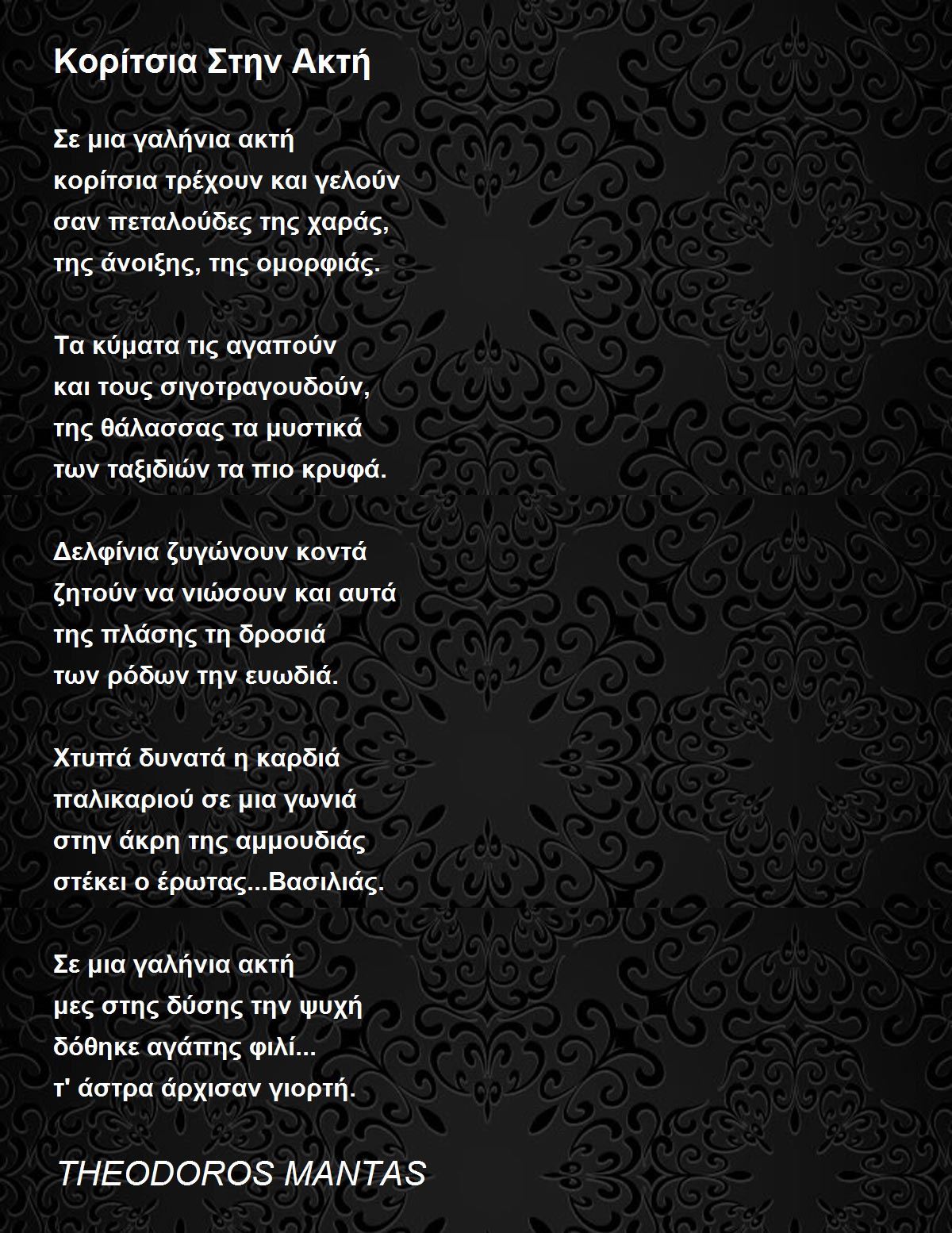 Κορίτσια Στην Ακτή

Σε μια γαλήνια ακτή
κορίτσια τρέχουν και γελούν
σαν πεταλούδες της χαράς,
της άνοιξης, της ομορφιάς.

Τα κύματα τις αγαπούν
και τους σιγοτραγουδούν,
της θάλασσας τα μυστικά
των ταξιδιών τα πιο κρυφά.

Δελφίνια ζυγώνουν κοντά
ζητούν να νιώσουν και αυτά
της πλάσης τη δροσιά
των ρόδων την ευωδιά.

Χτυπά δυνατά η καρδιά
παλικαριού σε μια γωνιά
στην άκρη της αμμουδιάς
στέκει ο έρωτας...Βασιλιάς.

Σε μια γαλήνια ακτή
μες στης δύσης την ψυχή
δόθηκε αγάπης φιλί...
τ' άστρα άρχισαν γιορτή.

THEODOROS MANTAS